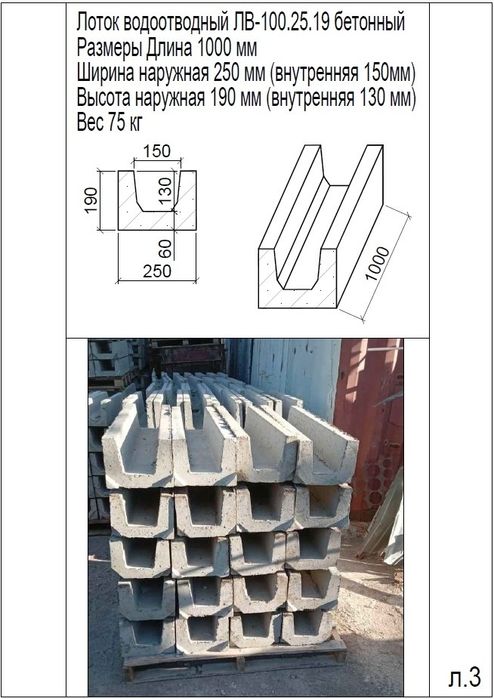 Лоток водоотводный ЛВ-100.25.19 бетонный
Размеры Длина 1000 мм
Ширина наружная 250 мм (внутренняя 150мм)
Высота наружная 190 мм (внутренняя 130 мм)
Вес 75 кг

150
190
130
60
250
1000

л.3